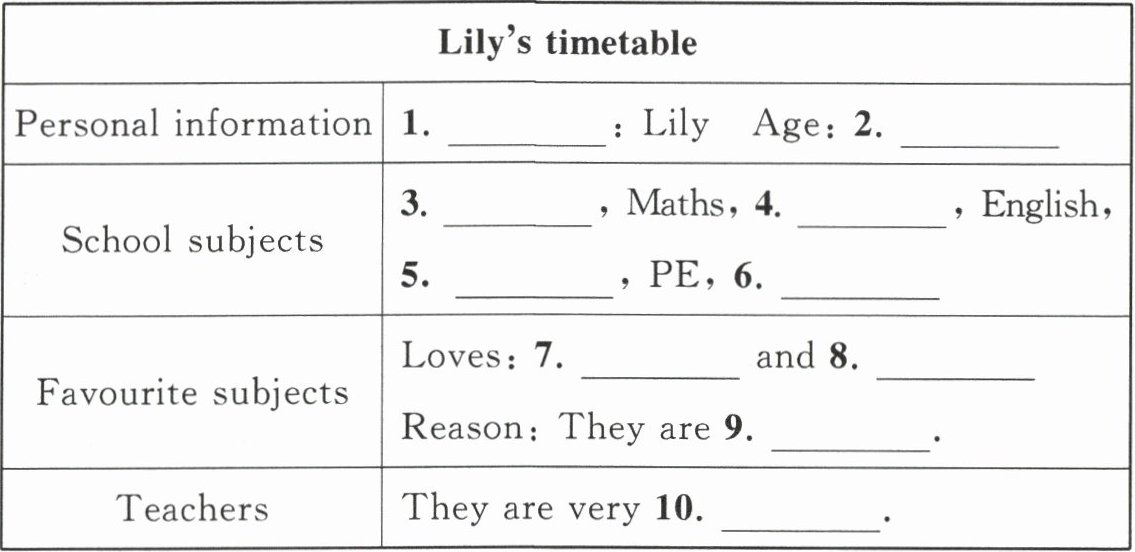 | Lily's timetable | |
|---|---|
| Personal information | 1. ____: Lily Age: 2. ____ |
| School subjects | 3. ____, Maths, 4. ____, English, 5. ____, PE, 6. ____ |
| Favourite subjects | Loves: 7. ____ and 8. ____ Reason: They are 9. ____. |
| Teachers | They are very 10. ____. |